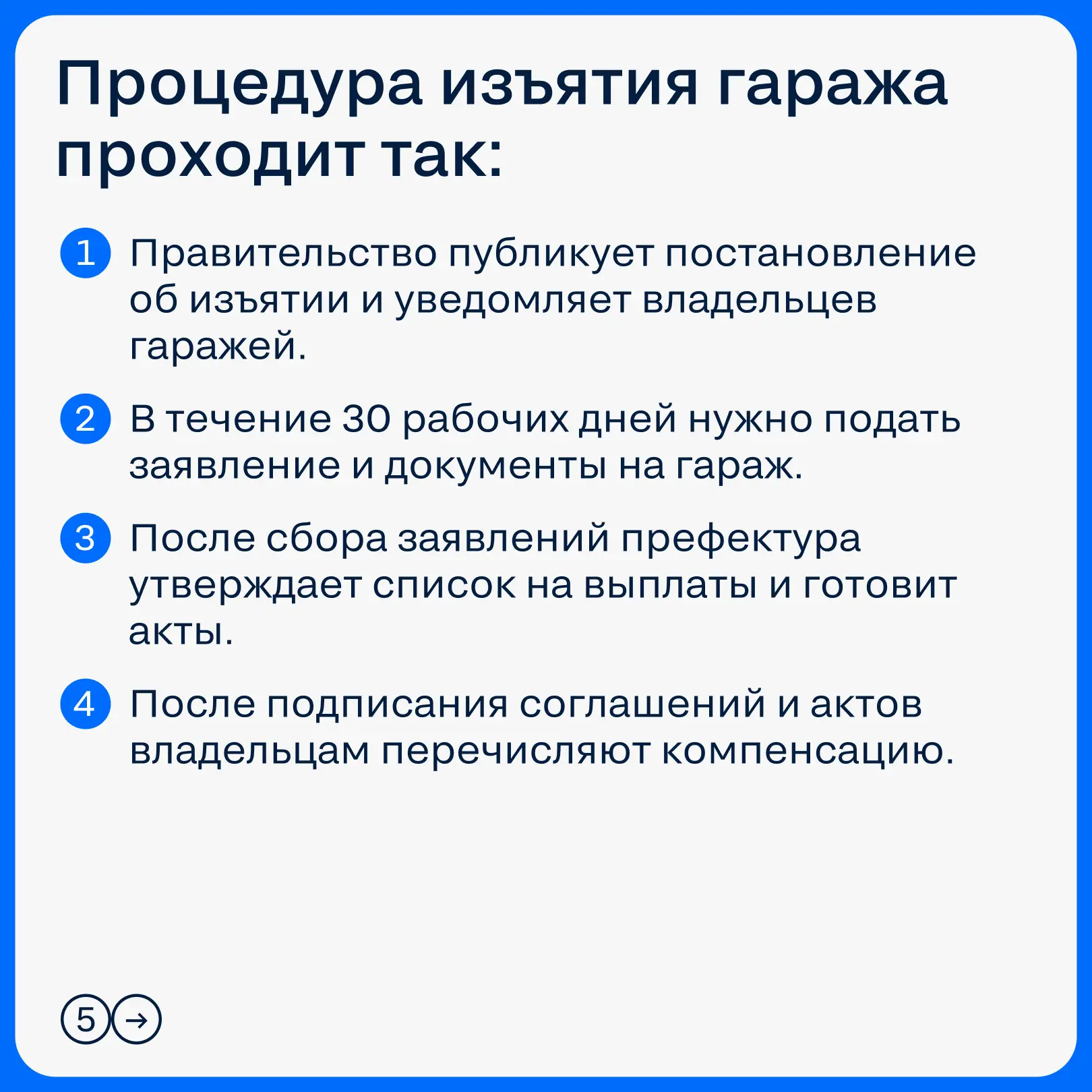 Процедура изъятия гаража проходит так:

1 Правительство публикует постановление об изъятии и уведомляет владельцев гаражей.

2 В течение 30 рабочих дней нужно подать заявление и документы на гараж.

3 После сбора заявлений префектура утверждает список на выплаты и готовит акты.

4 После подписания соглашений и актов владельцам перечисляют компенсацию.

5 →